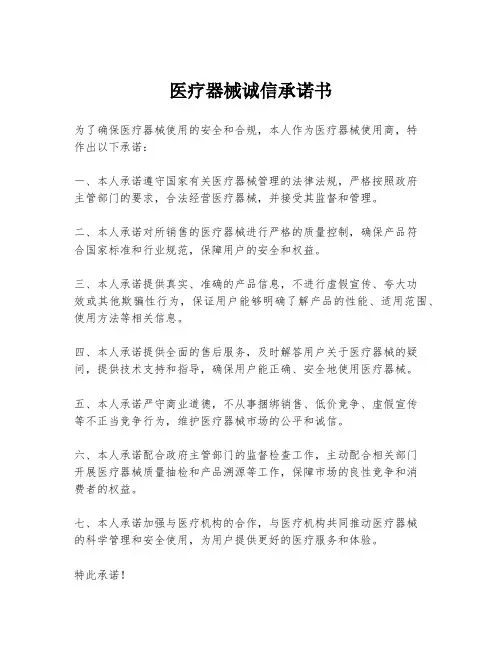 医疗器械诚信承诺书

为了确保医疗器械使用的安全和合规，本人作为医疗器械使用商，特作出以下承诺：

一、本人承诺遵守国家有关医疗器械管理的法律法规，严格按照政府主管部门的要求，合法经营医疗器械，并接受其监督和管理。

二、本人承诺对所销售的医疗器械进行严格的质量控制，确保产品符合国家标准和行业规范，保障用户的安全和权益。

三、本人承诺提供真实、准确的产品信息，不进行虚假宣传、夸大功效或其他欺骗性行为，保证用户能够明确了解产品的性能、适用范围、使用方法等相关信息。

四、本人承诺提供全面的售后服务，及时解答用户关于医疗器械的疑问，提供技术支持和指导，确保用户能正确、安全地使用医疗器械。

五、本人承诺严守商业道德，不从事捆绑销售、低价竞争、虚假宣传等不正当竞争行为，维护医疗器械市场的公平和诚信。

六、本人承诺配合政府主管部门的监督检查工作，主动配合相关部门开展医疗器械质量抽检和产品溯源等工作，保障市场的良性竞争和消费者的权益。

七、本人承诺加强与医疗机构的合作，与医疗机构共同推动医疗器械的科学管理和安全使用，为用户提供更好的医疗服务和体验。

特此承诺！